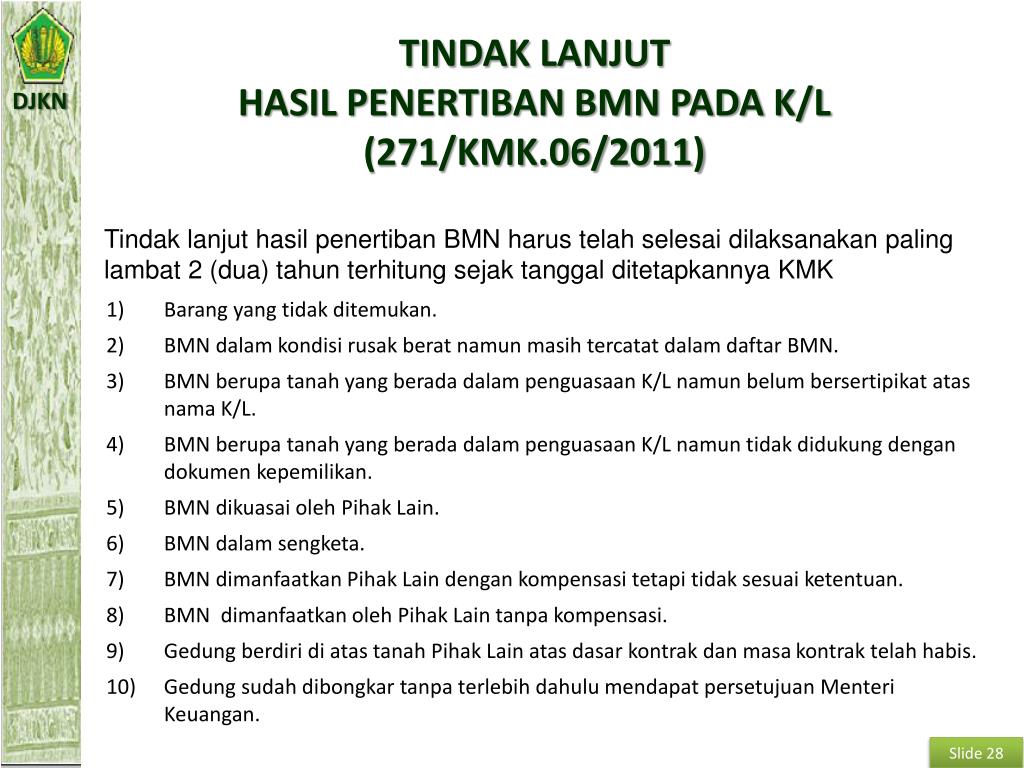 DJKN

TINDAK LANJUT
HASIL PENERTIBAN BMN PADA K/L
(271/KMK.06/2011)

Tindak lanjut hasil penertiban BMN harus telah selesai dilaksanakan paling lambat 2 (dua) tahun terhitung sejak tanggal ditetapkannya KMK

1) Barang yang tidak ditemukan.
2) BMN dalam kondisi rusak berat namun masih tercatat dalam daftar BMN.
3) BMN berupa tanah yang berada dalam penguasaan K/L namun belum bersertipikat atas nama K/L.
4) BMN berupa tanah yang berada dalam penguasaan K/L namun tidak didukung dengan dokumen kepemilikan.
5) BMN dikuasai oleh Pihak Lain.
6) BMN dalam sengketa.
7) BMN dimanfaatkan Pihak Lain dengan kompensasi tetapi tidak sesuai ketentuan.
8) BMN dimanfaatkan oleh Pihak Lain tanpa kompensasi.
9) Gedung berdiri di atas tanah Pihak Lain atas dasar kontrak dan masa kontrak telah habis.
10) Gedung sudah dibongkar tanpa terlebih dahulu mendapat persetujuan Menteri Keuangan.

Slide 28